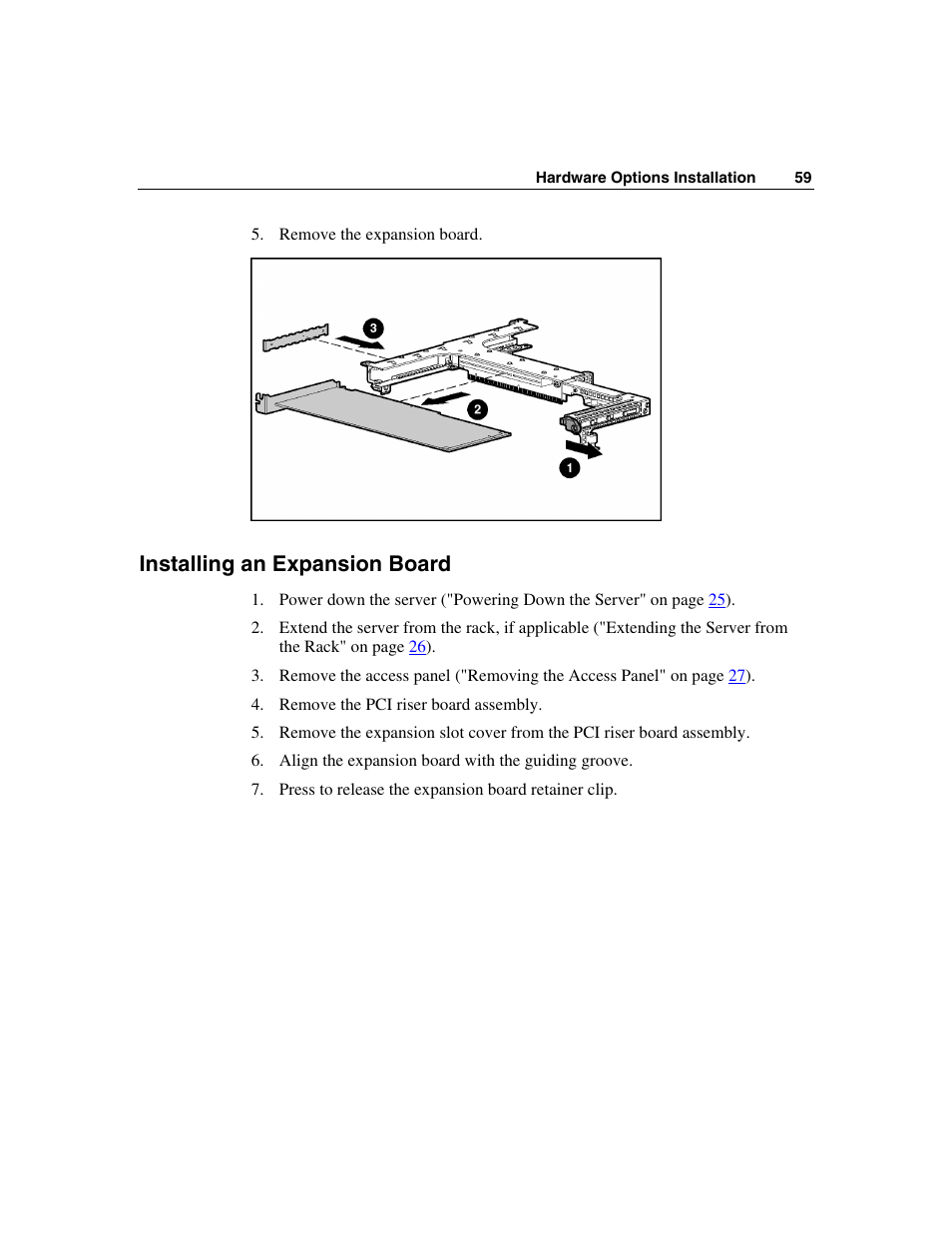 Hardware Options Installation 59

5. Remove the expansion board.

3

2

1

Installing an Expansion Board

1. Power down the server ("Powering Down the Server" on page 25).

2. Extend the server from the rack, if applicable ("Extending the Server from the Rack" on page 26).

3. Remove the access panel ("Removing the Access Panel" on page 27).

4. Remove the PCI riser board assembly.

5. Remove the expansion slot cover from the PCI riser board assembly.

6. Align the expansion board with the guiding groove.

7. Press to release the expansion board retainer clip.